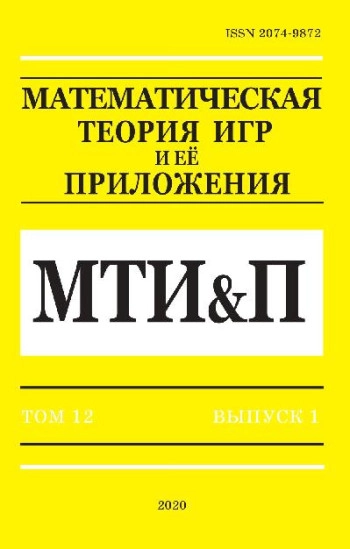 ISSN 2074-9872

МАТЕМАТИЧЕСКАЯ ТЕОРИЯ ИГР И ЕЁ ПРИЛОЖЕНИЯ

МТИ&П

ТОМ 12 ВЫПУСК 1

2020